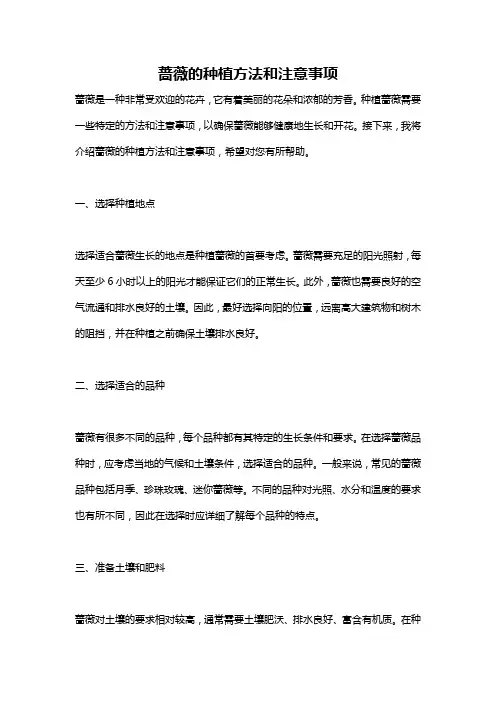 蔷薇的种植方法和注意事项

蔷薇是一种非常受欢迎的花卉，它有着美丽的花朵和浓郁的芳香。种植蔷薇需要一些特定的方法和注意事项，以确保蔷薇能够健康地生长和开花。接下来，我将介绍蔷薇的种植方法和注意事项，希望对您有所帮助。

一、选择种植地点

选择适合蔷薇生长的地点是种植蔷薇的首要考虑。蔷薇需要充足的阳光照射，每天至少 6 小时以上的阳光才能保证它们的正常生长。此外，蔷薇也需要良好的空气流通和排水良好的土壤。因此，最好选择向阳的位置，远离高大建筑物和树木的阻挡，并在种植之前确保土壤排水良好。

二、选择适合的品种

蔷薇有很多不同的品种，每个品种都有其特定的生长条件和要求。在选择蔷薇品种时，应考虑当地的气候和土壤条件，选择适合的品种。一般来说，常见的蔷薇品种包括月季、珍珠玫瑰、迷你蔷薇等。不同的品种对光照、水分和温度的要求也有所不同，因此在选择时应详细了解每个品种的特点。

三、准备土壤和肥料

蔷薇对土壤的要求相对较高，通常需要土壤肥沃、排水良好、富含有机质。在种